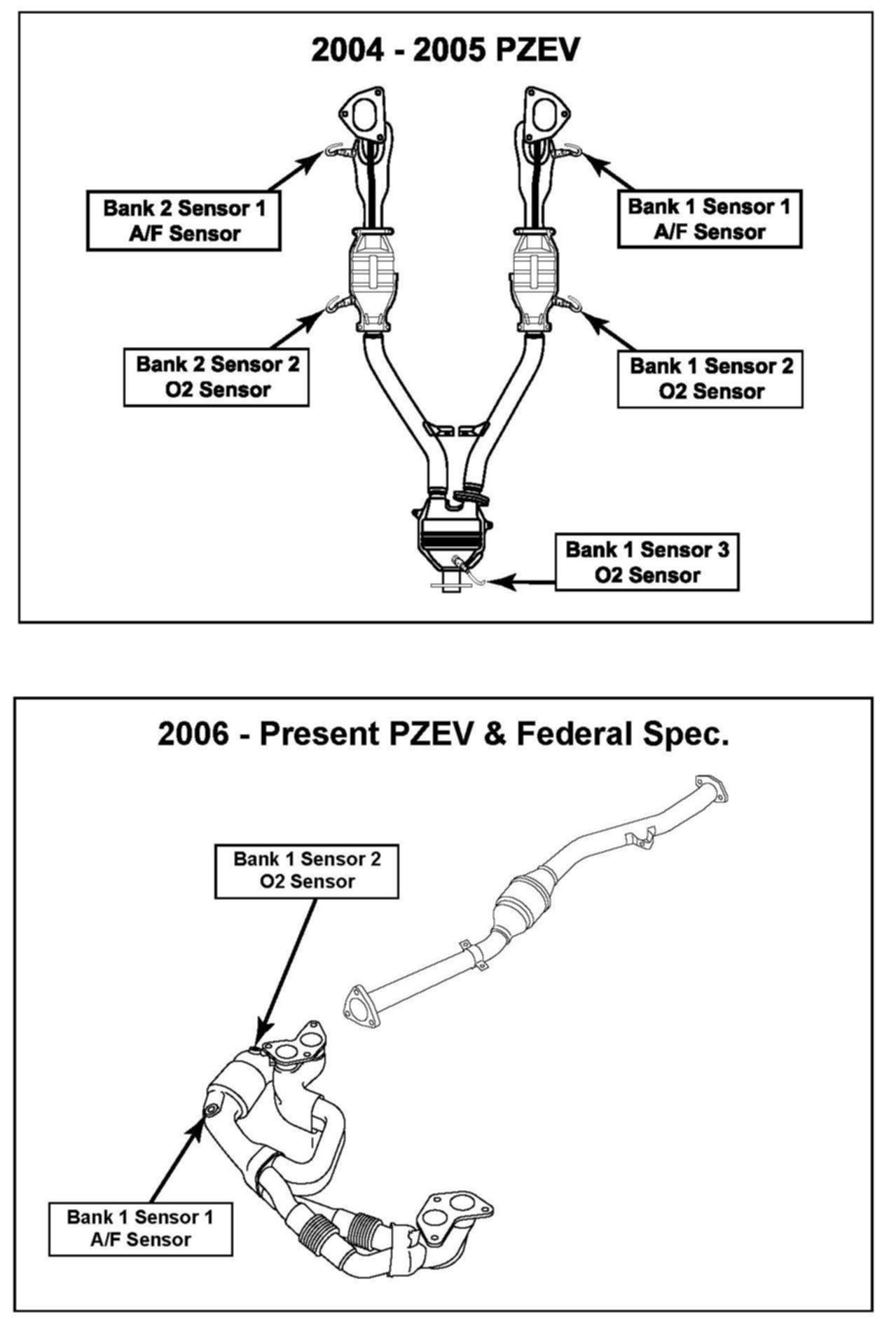 2004 - 2005 PZEV

Bank 2 Sensor 1
A/F Sensor

Bank 1 Sensor 1
A/F Sensor

Bank 2 Sensor 2
O2 Sensor

Bank 1 Sensor 2
O2 Sensor

Bank 1 Sensor 3
O2 Sensor

2006 - Present PZEV & Federal Spec.

Bank 1 Sensor 2
O2 Sensor

Bank 1 Sensor 1
A/F Sensor